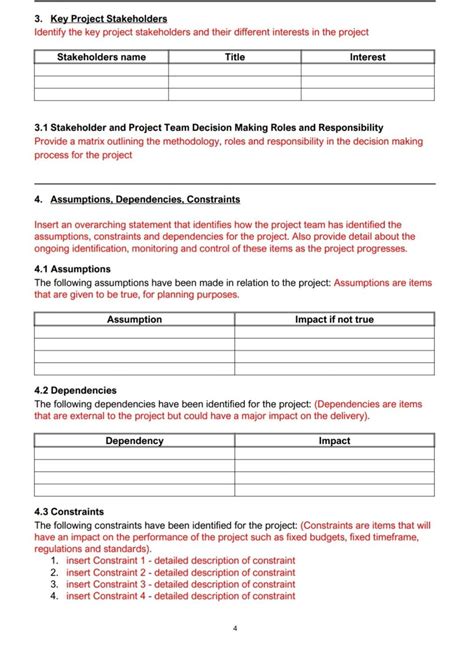 3. Key Project Stakeholders

Identify the key project stakeholders and their different interests in the project

| Stakeholders name | Title | Interest |
|---|---|---|
| | | |
| | | |
| | | |

3.1 Stakeholder and Project Team Decision Making Roles and Responsibility

Provide a matrix outlining the methodology, roles and responsibility in the decision making process for the project

4. Assumptions, Dependencies, Constraints

Insert an overarching statement that identifies how the project team has identified the assumptions, constraints and dependencies for the project. Also provide detail about the ongoing identification, monitoring and control of these items as the project progresses.

4.1 Assumptions

The following assumptions have been made in relation to the project: Assumptions are items that are given to be true, for planning purposes.

| Assumption | Impact if not true |
|---|---|
| | |
| | |
| | |
| | |

4.2 Dependencies

The following dependencies have been identified for the project: (Dependencies are items that are external to the project but could have a major impact on the delivery).

| Dependency | Impact |
|---|---|
| | |
| | |
| | |
| | |

4.3 Constraints

The following constraints have been identified for the project: (Constraints are items that will have an impact on the performance of the project such as fixed budgets, fixed timeframe, regulations and standards).

1. insert Constraint 1 - detailed description of constraint
2. insert Constraint 2 - detailed description of constraint
3. insert Constraint 3 - detailed description of constraint
4. insert Constraint 4 - detailed description of constraint

4